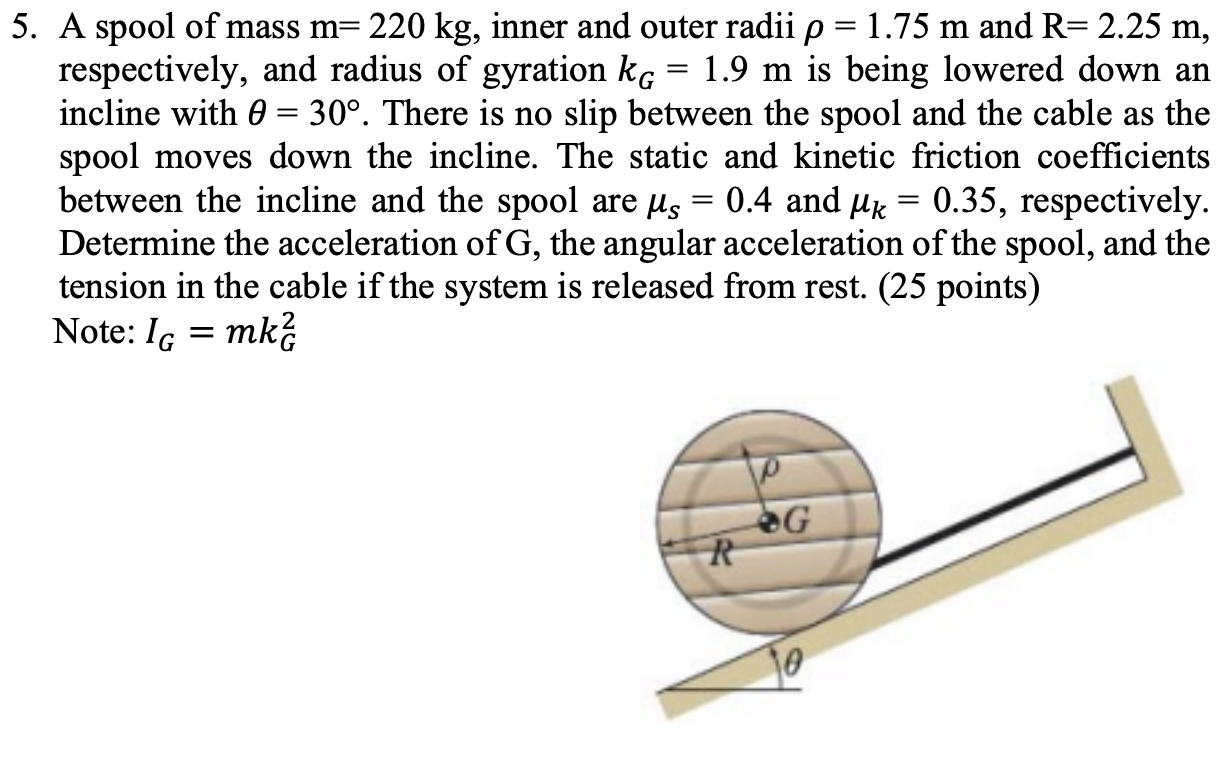 5. A spool of mass m= 220 kg, inner and outer radii $\rho = 1.75$ m and R= 2.25 m, respectively, and radius of gyration $k_G = 1.9$ m is being lowered down an incline with $\theta = 30°$. There is no slip between the spool and the cable as the spool moves down the incline. The static and kinetic friction coefficients between the incline and the spool are $\mu_s = 0.4$ and $\mu_k = 0.35$, respectively. Determine the acceleration of G, the angular acceleration of the spool, and the tension in the cable if the system is released from rest. (25 points)
Note: $I_G = mk_G^2$

$\rho$
G
R
$\theta$